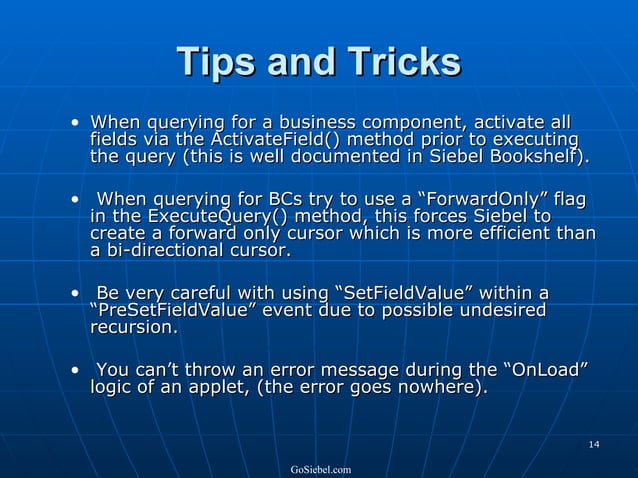 Tips and Tricks

• When querying for a business component, activate all fields via the ActivateField() method prior to executing the query (this is well documented in Siebel Bookshelf).

• When querying for BCs try to use a “ForwardOnly” flag in the ExecuteQuery() method, this forces Siebel to create a forward only cursor which is more efficient than a bi-directional cursor.

• Be very careful with using “SetFieldValue” within a “PreSetFieldValue” event due to possible undesired recursion.

• You can’t throw an error message during the “OnLoad” logic of an applet, (the error goes nowhere).

14

GoSiebel.com